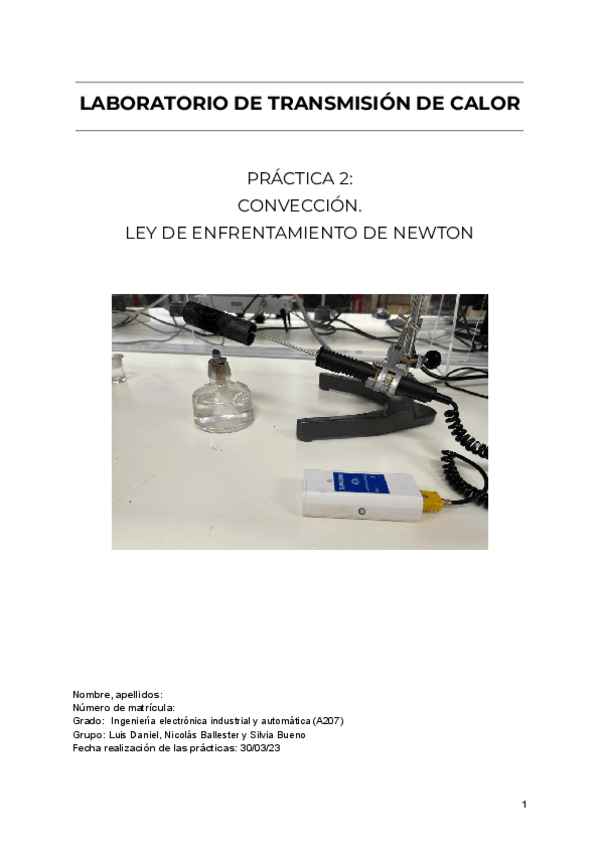 LABORATORIO DE TRANSMISIÓN DE CALOR

PRÁCTICA 2:
CONVECCIÓN.
LEY DE ENFRENTAMIENTO DE NEWTON

Nombre, apellidos:
Número de matrícula:
Grado: Ingeniería electrónica industrial y automática (A207)
Grupo: Luis Daniel, Nicolás Ballester y Silvia Bueno
Fecha realización de las prácticas: 30/03/23

1